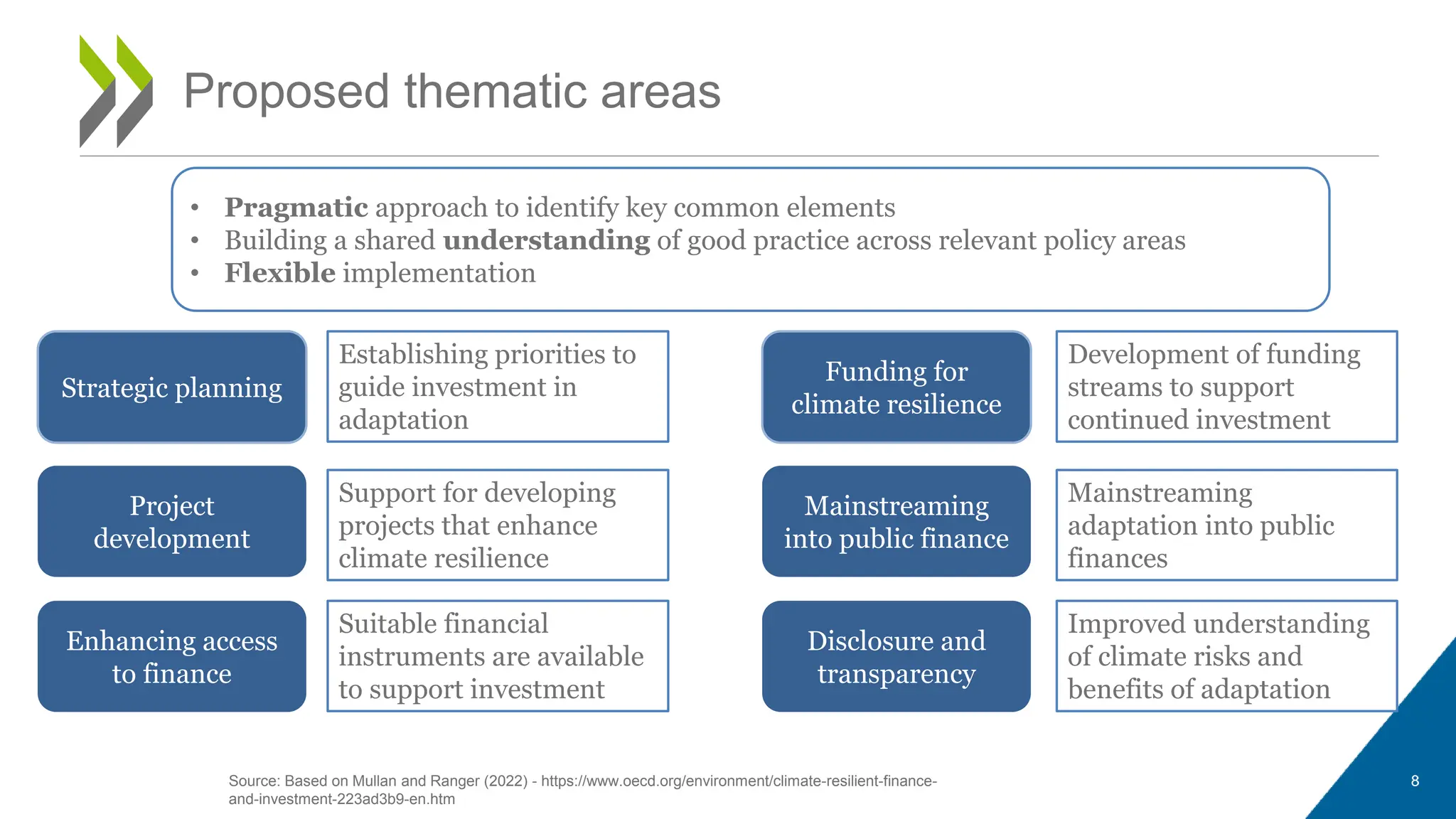 Proposed thematic areas

• Pragmatic approach to identify key common elements
• Building a shared understanding of good practice across relevant policy areas
• Flexible implementation

Strategic planning

Establishing priorities to guide investment in adaptation

Project development

Support for developing projects that enhance climate resilience

Enhancing access to finance

Suitable financial instruments are available to support investment

Funding for climate resilience

Development of funding streams to support continued investment

Mainstreaming into public finance

Mainstreaming adaptation into public finances

Disclosure and transparency

Improved understanding of climate risks and benefits of adaptation

Source: Based on Mullan and Ranger (2022) - https://www.oecd.org/environment/climate-resilient-finance-and-investment-223ad3b9-en.htm

8